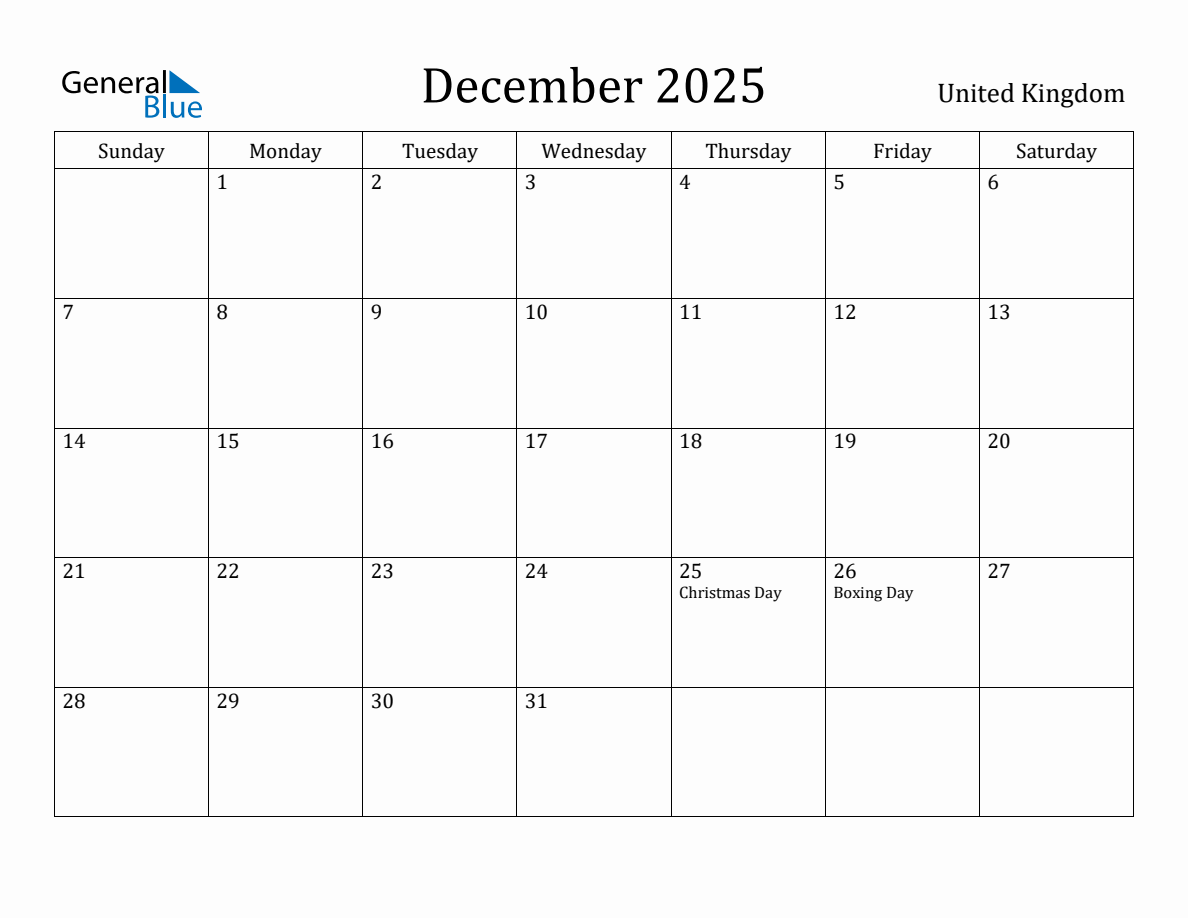 General Blue

December 2025

United Kingdom

| Sunday | Monday | Tuesday | Wednesday | Thursday | Friday | Saturday |
|---|---|---|---|---|---|---|
| | 1 | 2 | 3 | 4 | 5 | 6 |
| 7 | 8 | 9 | 10 | 11 | 12 | 13 |
| 14 | 15 | 16 | 17 | 18 | 19 | 20 |
| 21 | 22 | 23 | 24 | 25 Christmas Day | 26 Boxing Day | 27 |
| 28 | 29 | 30 | 31 | | | |